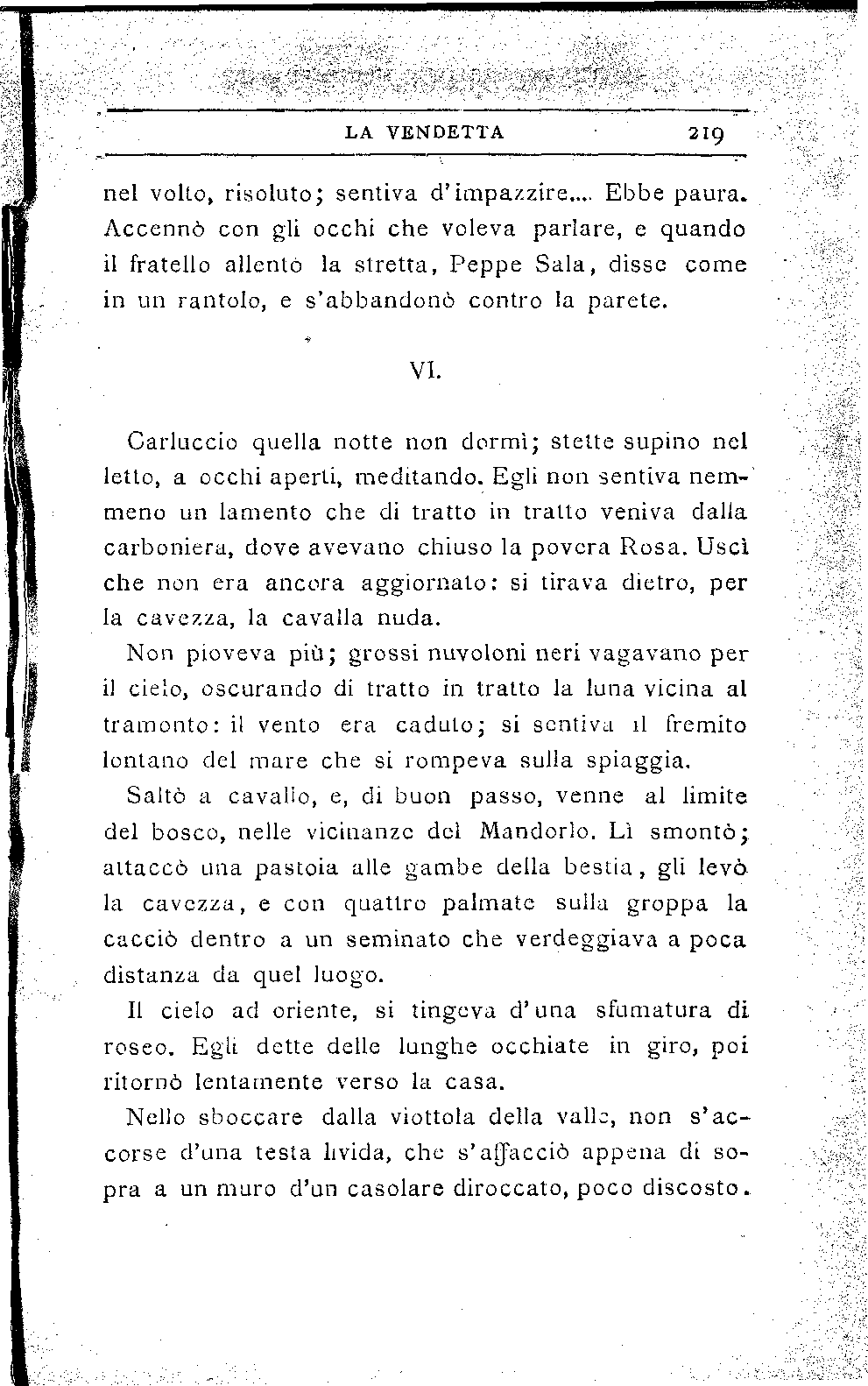 LA VENDETTA 219

nel volto, risoluto; sentiva d'impazzire.... Ebbe paura. Accennò con gli occhi che voleva parlare, e quando il fratello allentò la stretta, Peppe Sala, disse come in un rantolo, e s'abbandonò contro la parete.

VI.

Carluccio quella notte non dormì; stette supino nel letto, a occhi aperti, meditando. Egli non sentiva nemmeno un lamento che di tratto in tratto veniva dalla carboniera, dove avevano chiuso la povera Rosa. Uscì che non era ancora aggiornato: si tirava dietro, per la cavezza, la cavalla nuda.

Non pioveva più; grossi nuvoloni neri vagavano per il cielo, oscurando di tratto in tratto la luna vicina al tramonto: il vento era caduto; si sentiva il fremito lontano del mare che si rompeva sulla spiaggia.

Saltò a cavallo, e, di buon passo, venne al limite del bosco, nelle vicinanze del Mandorlo. Lì smontò; attaccò una pastoia alle gambe della bestia, gli levò la cavezza, e con quattro palmate sulla groppa la cacciò dentro a un seminato che verdeggiava a poca distanza da quel luogo.

Il cielo ad oriente, si tingeva d'una sfumatura di roseo. Egli dette delle lunghe occhiate in giro, poi ritornò lentamente verso la casa.

Nello sboccare dalla viottola della valle, non s'accorse d'una testa livida, che s'affacciò appena di sopra a un muro d'un casolare diroccato, poco discosto.